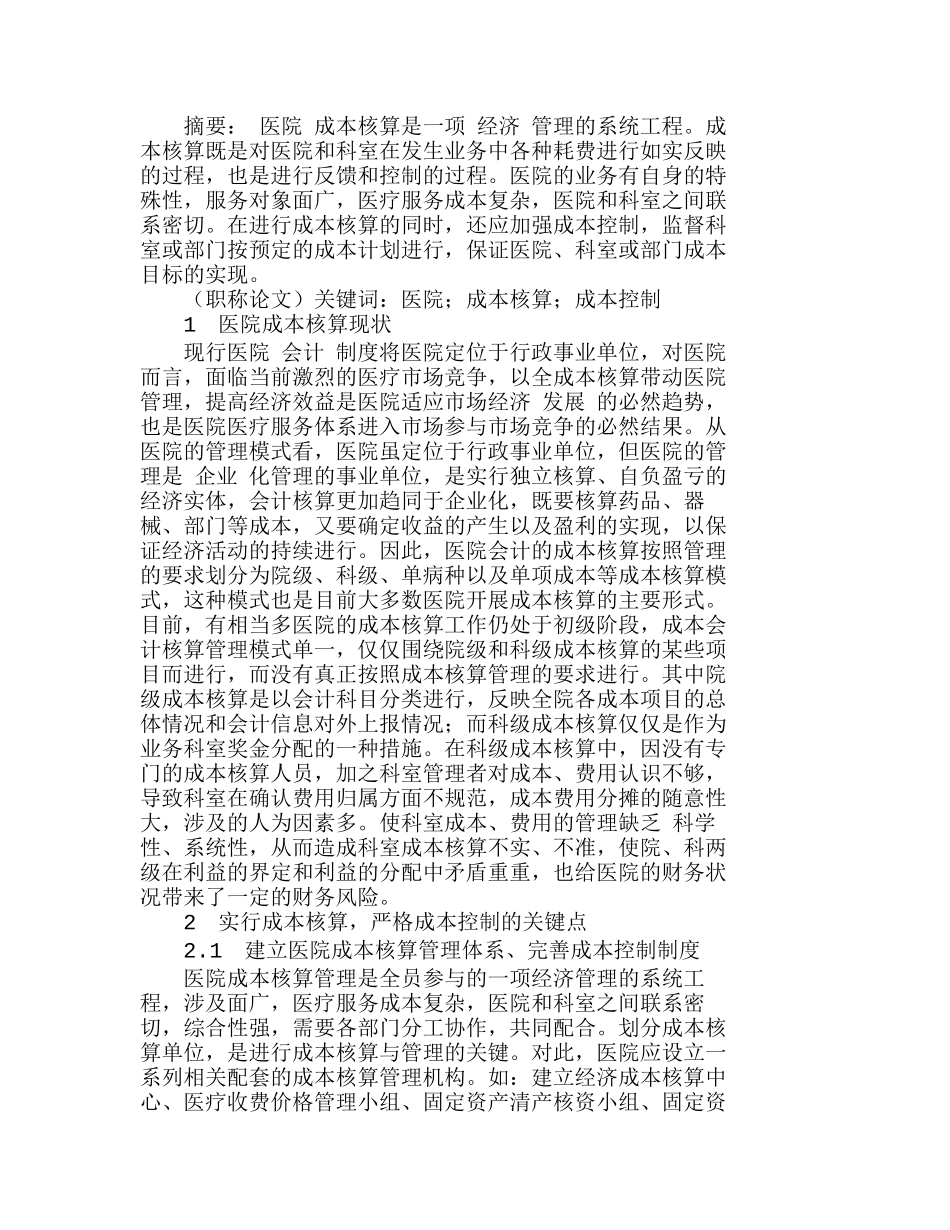 摘要： 医院 成本核算是一项 经济 管理的系统工程。成本核算既是对医院和科室在发生业务中各种耗费进行如实反映的过程，也是进行反馈和控制的过程。医院的业务有自身的特殊性，服务对象面广，医疗服务成本复杂，医院和科室之间联系密切。在进行成本核算的同时，还应加强成本控制，监督科室或部门按预定的成本计划进行，保证医院、科室或部门成本目标的实现。

（职称论文）关键词：医院；成本核算；成本控制

1 医院成本核算现状

现行医院 会计 制度将医院定位于行政事业单位，对医院而言，面临当前激烈的医疗市场竞争，以全成本核算带动医院管理，提高经济效益是医院适应市场经济 发展 的必然趋势，也是医院医疗服务体系进入市场参与市场竞争的必然结果。从医院的管理模式看，医院虽定位于行政事业单位，但医院的管理是 企业 化管理的事业单位，是实行独立核算、自负盈亏的经济实体，会计核算更加趋同于企业化，既要核算药品、器械、部门等成本，又要确定收益的产生以及盈利的实现，以保证经济活动的持续进行。因此，医院会计的成本核算按照管理的要求划分为院级、科级、单病种以及单项成本等成本核算模式，这种模式也是目前大多数医院开展成本核算的主要形式。目前，有相当多医院的成本核算工作仍处于初级阶段，成本会计核算管理模式单一，仅仅围绕院级和科级成本核算的某些项目而进行，而没有真正按照成本核算管理的要求进行。其中院级成本核算是以会计科目分类进行，反映全院各成本项目的总体情况和会计信息对外上报情况；而科级成本核算仅仅是作为业务科室奖金分配的一种措施。在科级成本核算中，因没有专门的成本核算人员，加之科室管理者对成本、费用认识不够，导致科室在确认费用归属方面不规范，成本费用分摊的随意性大，涉及的人为因素多。使科室成本、费用的管理缺乏 科学性、系统性，从而造成科室成本核算不实、不准，使院、科两级在利益的界定和利益的分配中矛盾重重，也给医院的财务状况带来了一定的财务风险。

2 实行成本核算，严格成本控制的关键点

2.1 建立医院成本核算管理体系、完善成本控制制度

医院成本核算管理是全员参与的一项经济管理的系统工程，涉及面广，医疗服务成本复杂，医院和科室之间联系密切，综合性强，需要各部门分工协作，共同配合。划分成本核算单位，是进行成本核算与管理的关键。对此，医院应设立一系列相关配套的成本核算管理机构。如：建立经济成本核算中心、医疗收费价格管理小组、固定资产清产核资小组、固定资